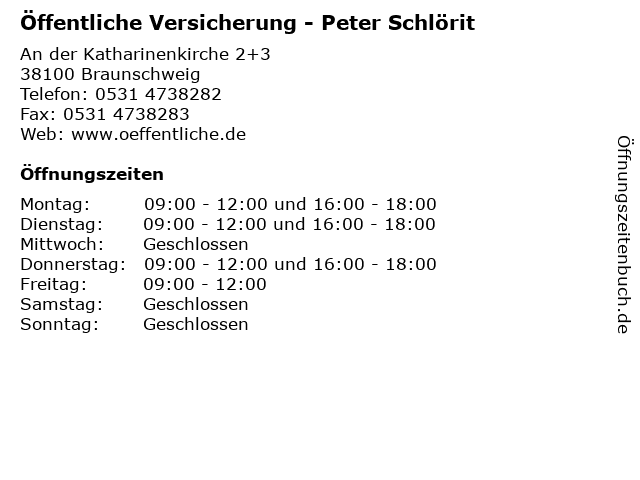 Öffentliche Versicherung - Peter Schlörit

An der Katharinenkirche 2+3
38100 Braunschweig
Telefon: 0531 4738282
Fax: 0531 4738283
Web: www.oeffentliche.de

Öffnungszeiten

Montag: 09:00 - 12:00 und 16:00 - 18:00
Dienstag: 09:00 - 12:00 und 16:00 - 18:00
Mittwoch: Geschlossen
Donnerstag: 09:00 - 12:00 und 16:00 - 18:00
Freitag: 09:00 - 12:00
Samstag: Geschlossen
Sonntag: Geschlossen

Öffnungszeitenbuch.de